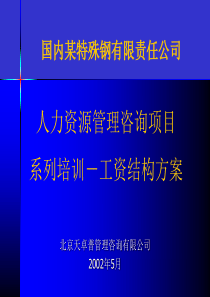 国内某特殊钢有限责任公司

人力资源管理咨询项目
系列培训－工资结构方案

北京天卓普管理咨询有限公司
2002年5月